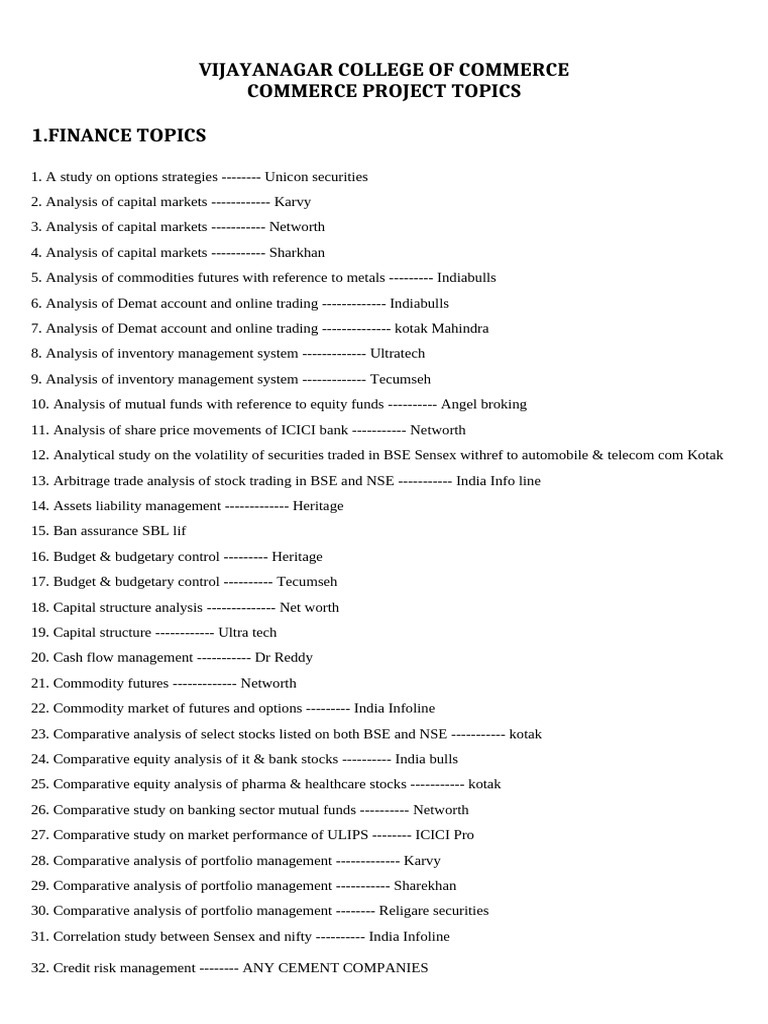 VIJAYANAGAR COLLEGE OF COMMERCE
COMMERCE PROJECT TOPICS

1.FINANCE TOPICS

1. A study on options strategies -------- Unicon securities
2. Analysis of capital markets ------------ Karvy
3. Analysis of capital markets ----------- Networth
4. Analysis of capital markets ----------- Sharkhan
5. Analysis of commodities futures with reference to metals --------- Indiabulls
6. Analysis of Demat account and online trading ------------- Indiabulls
7. Analysis of Demat account and online trading -------------- kotak Mahindra
8. Analysis of inventory management system ------------- Ultratech
9. Analysis of inventory management system ------------- Tecumseh
10. Analysis of mutual funds with reference to equity funds ---------- Angel broking
11. Analysis of share price movements of ICICI bank ----------- Networth
12. Analytical study on the volatility of securities traded in BSE Sensex withref to automobile & telecom com Kotak
13. Arbitrage trade analysis of stock trading in BSE and NSE ----------- India Info line
14. Assets liability management ------------- Heritage
15. Ban assurance SBL lif
16. Budget & budgetary control --------- Heritage
17. Budget & budgetary control ---------- Tecumseh
18. Capital structure analysis -------------- Net worth
19. Capital structure ------------ Ultra tech
20. Cash flow management ----------- Dr Reddy
21. Commodity futures ------------- Networth
22. Commodity market of futures and options --------- India Infoline
23. Comparative analysis of select stocks listed on both BSE and NSE ----------- kotak
24. Comparative equity analysis of it & bank stocks ---------- India bulls
25. Comparative equity analysis of pharma & healthcare stocks ----------- kotak
26. Comparative study on banking sector mutual funds ---------- Networth
27. Comparative study on market performance of ULIPS -------- ICICI Pro
28. Comparative analysis of portfolio management ------------- Karvy
29. Comparative analysis of portfolio management ----------- Sharekhan
30. Comparative analysis of portfolio management -------- Religare securities
31. Correlation study between Sensex and nifty ---------- India Infoline
32. Credit risk management -------- ANY CEMENT COMPANIES